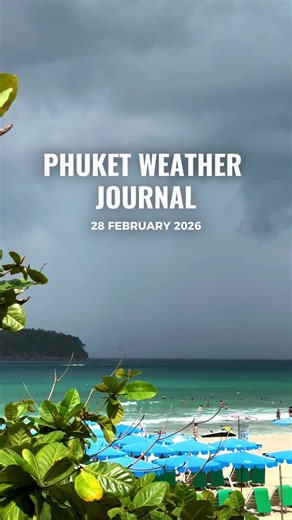 PHUKET WEATHER JOURNAL

28 FEBRUARY 2026